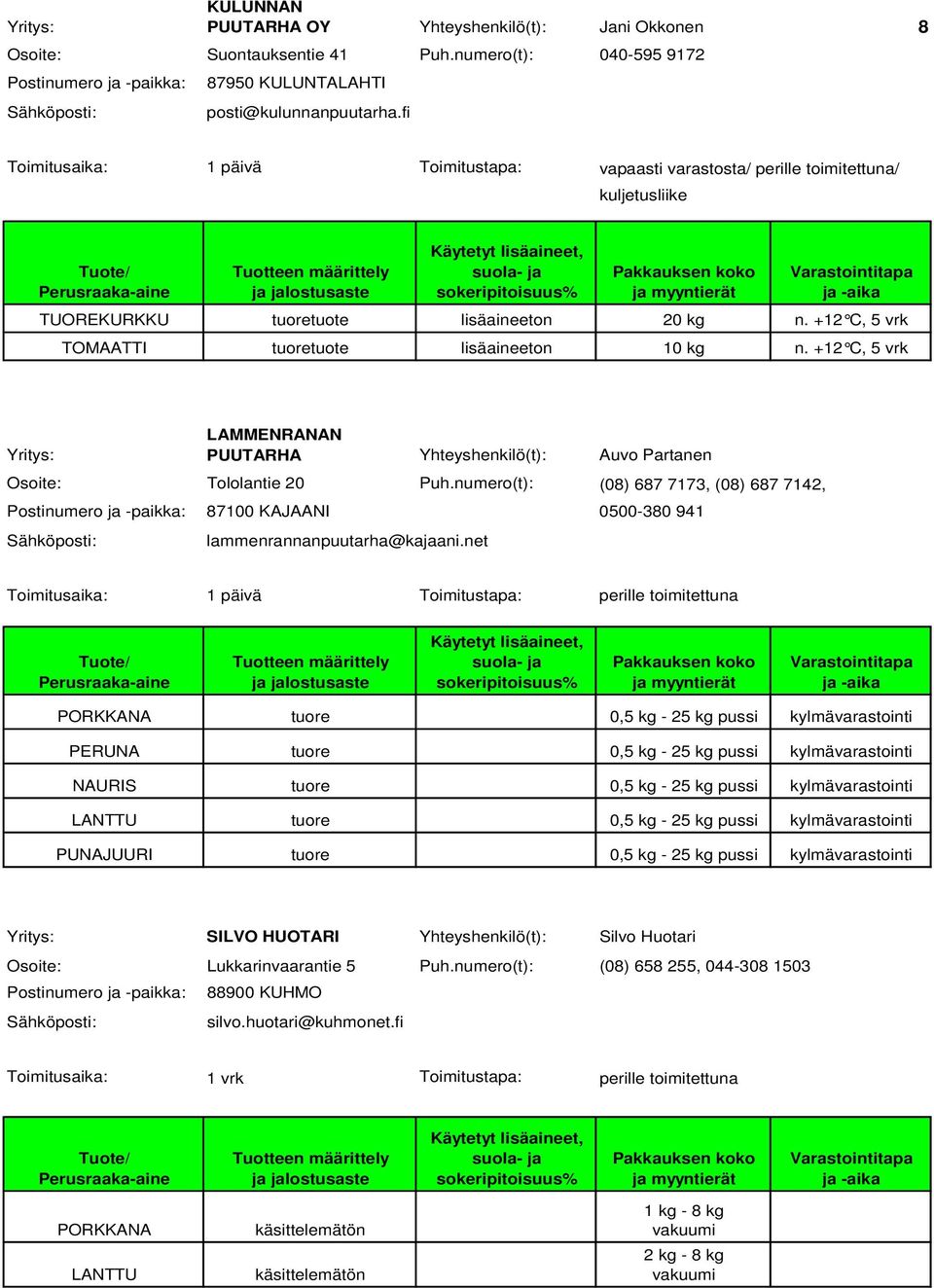 Yritys: KULUNNAN PUUTARHA OY Yhteyshenkilö(t): Jani Okkonen 8
Osoite: Suontauksentie 41 Puh.numero(t): 040-595 9172
Postinumero ja -paikka: 87950 KULUNTALAHTI
Sähköposti: posti@kulunnanpuutarha.fi

Toimitusaika: 1 päivä Toimitustapa: vapaasti varastosta/ perille toimitettuna/ kuljetusliike

| Tuote/ Perusraaka-aine | Tuotteen määrittely ja jalostusaste | Käytetyt lisäaineet, suola- ja sokeripitoisuus% | Pakkauksen koko ja myyntierät | Varastointitapa ja -aika |
|---|---|---|---|---|
| TUOREKURKKU | tuoretuote | lisäaineeton | 20 kg | n. +12°C, 5 vrk |
| TOMAATTI | tuoretuote | lisäaineeton | 10 kg | n. +12°C, 5 vrk |

Yritys: LAMMENRANAN PUUTARHA Yhteyshenkilö(t): Auvo Partanen
Osoite: Tololantie 20 Puh.numero(t): (08) 687 7173, (08) 687 7142, 0500-380 941
Postinumero ja -paikka: 87100 KAJAANI
Sähköposti: lammenrannanpuutarha@kajaani.net

Toimitusaika: 1 päivä Toimitustapa: perille toimitettuna

| Tuote/ Perusraaka-aine | Tuotteen määrittely ja jalostusaste | Käytetyt lisäaineet, suola- ja sokeripitoisuus% | Pakkauksen koko ja myyntierät | Varastointitapa ja -aika |
|---|---|---|---|---|
| PORKKANA | tuore | | 0,5 kg - 25 kg pussi | kylmävarastointi |
| PERUNA | tuore | | 0,5 kg - 25 kg pussi | kylmävarastointi |
| NAURIS | tuore | | 0,5 kg - 25 kg pussi | kylmävarastointi |
| LANTTU | tuore | | 0,5 kg - 25 kg pussi | kylmävarastointi |
| PUNAJUURI | tuore | | 0,5 kg - 25 kg pussi | kylmävarastointi |

Yritys: SILVO HUOTARI Yhteyshenkilö(t): Silvo Huotari
Osoite: Lukkarinvaarantie 5 Puh.numero(t): (08) 658 255, 044-308 1503
Postinumero ja -paikka: 88900 KUHMO
Sähköposti: silvo.huotari@kuhmonet.fi

Toimitusaika: 1 vrk Toimitustapa: perille toimitettuna

| Tuote/ Perusraaka-aine | Tuotteen määrittely ja jalostusaste | Käytetyt lisäaineet, suola- ja sokeripitoisuus% | Pakkauksen koko ja myyntierät | Varastointitapa ja -aika |
|---|---|---|---|---|
| PORKKANA | käsittelemätön | | 1 kg - 8 kg vakuumi | |
| LANTTU | käsittelemätön | | 2 kg - 8 kg vakuumi | |